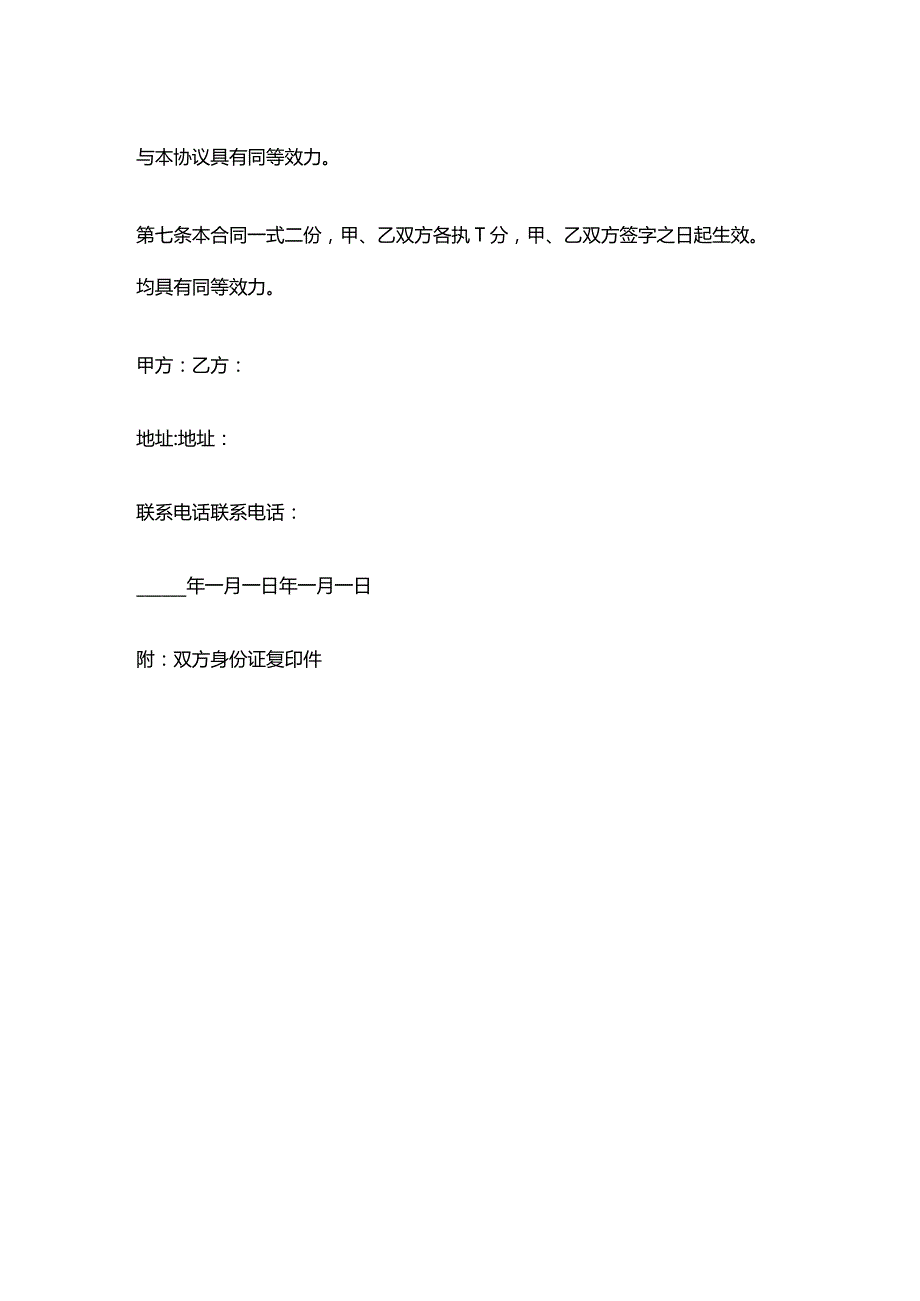 与本协议具有同等效力。

第七条本合同一式二份，甲、乙双方各执T分，甲、乙双方签字之日起生效。

均具有同等效力。

甲方：乙方：

地址:地址：

联系电话联系电话：

_____年一月一日年一月一日

附：双方身份证复印件